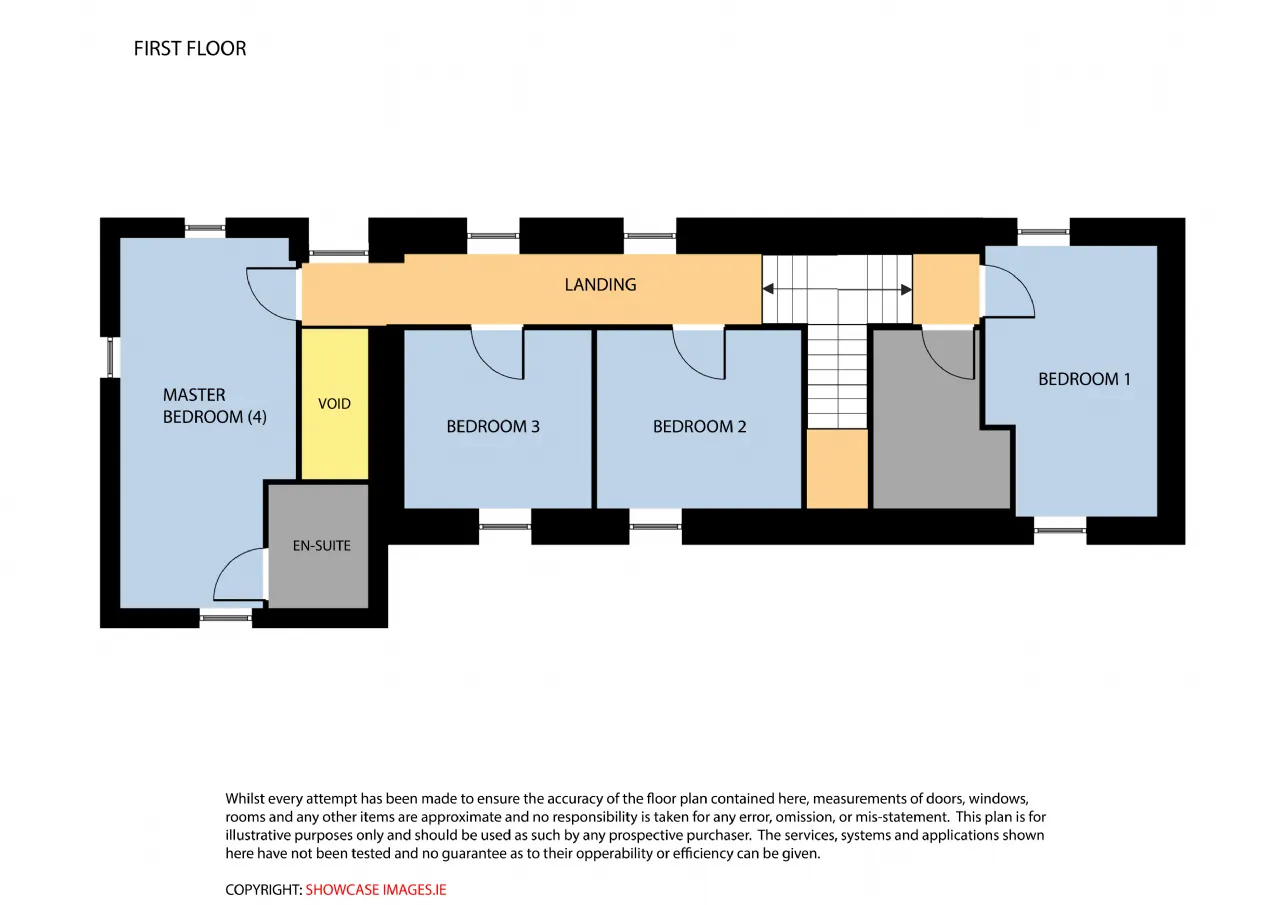 FIRST FLOOR

LANDING

MASTER BEDROOM (4)

VOID

BEDROOM 3

BEDROOM 2

BEDROOM 1

EN-SUITE

Whilst every attempt has been made to ensure the accuracy of the floor plan contained here, measurements of doors, windows, rooms and any other items are approximate and no responsibility is taken for any error, omission, or mis-statement. This plan is for illustrative purposes only and should be used as such by any prospective purchaser. The services, systems and applications shown here have not been tested and no guarantee as to their opperability or efficiency can be given.

COPYRIGHT: SHOWCASE IMAGES.IE